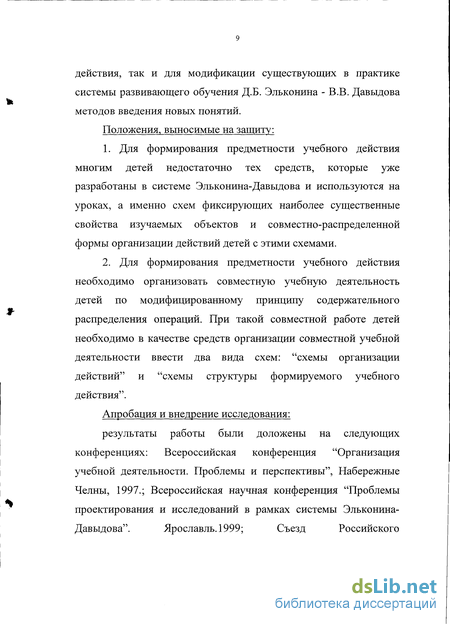 9

действия, так и для модификации существующих в практике системы развивающего обучения Д.Б. Эльконина - В.В. Давыдова методов введения новых понятий.

Положения, выносимые на защиту:

1. Для формирования предметности учебного действия многим детей недостаточно тех средств, которые уже разработаны в системе Эльконина-Давыдова и используются на уроках, а именно схем фиксирующих наиболее существенные свойства изучаемых объектов и совместно-распределенной формы организации действий детей с этими схемами.

2. Для формирования предметности учебного действия необходимо организовать совместную учебную деятельность детей по модифицированному принципу содержательного распределения операций. При такой совместной работе детей необходимо в качестве средств организации совместной учебной деятельности ввести два вида схем: “схемы организации действий” и “схемы структуры формируемого учебного действия”.

Апробация и внедрение исследования:

результаты работы были доложены на следующих конференциях: Всероссийская конференция “Организация учебной деятельности. Проблемы и перспективы”, Набережные Челны, 1997.; Всероссийская научная конференция “Проблемы проектирования и исследований в рамках системы Эльконина-Давыдова”. Ярославль.1999; Съезд Российского

dsLib.net
библиотека диссертаций